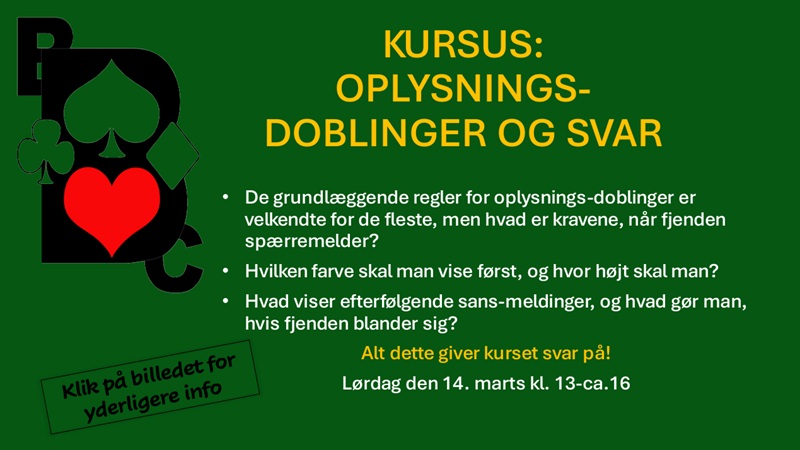 KURSUS:
OPLYSNINGS-
DOBLINGER OG SVAR

• De grundlæggende regler for oplysnings-doblinger er velkendte for de fleste, men hvad er kravene, når fjenden spærremelder?
• Hvilken farve skal man vise først, og hvor højt skal man?
• Hvad viser efterfølgende sans-meldinger, og hvad gør man, hvis fjenden blander sig?

Alt dette giver kurset svar på!

Lørdag den 14. marts kl. 13-ca.16

Klik på billedet for yderligere info